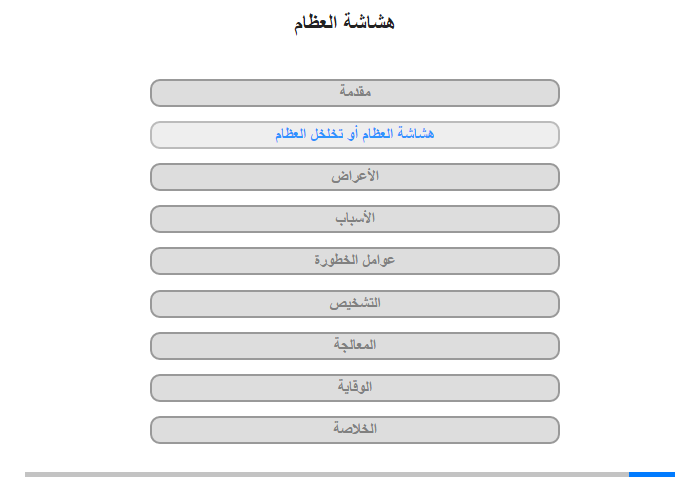 هشاشة العظام

مقدمة

هشاشة العظام أو تخلخل العظام

الأعراض

الأسباب

عوامل الخطورة

التشخيص

المعالجة

الوقاية

الخلاصة